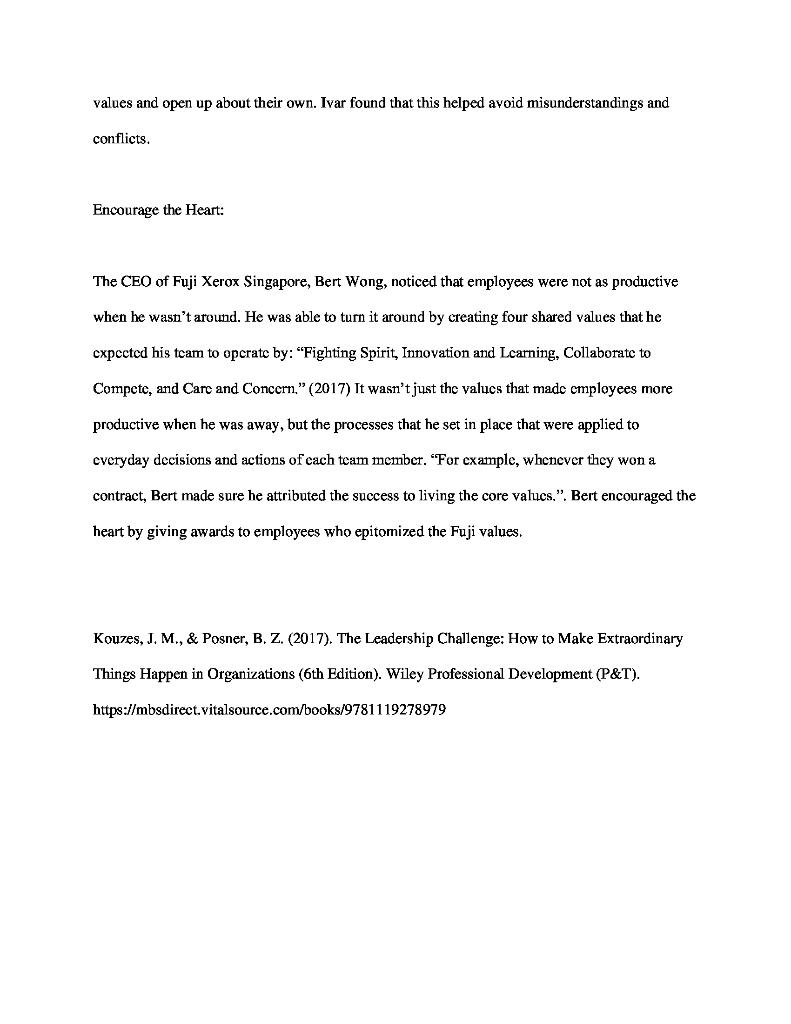 values and open up about their own. Ivar found that this helped avoid misunderstandings and conflicts.

Encourage the Heart:

The CEO of Fuji Xerox Singapore, Bert Wong, noticed that employees were not as productive when he wasn't around. He was able to turn it around by creating four shared values that he expected his team to operate by: "Fighting Spirit, Innovation and Learning, Collaborate to Compete, and Care and Concern." (2017) It wasn't just the values that made employees more productive when he was away, but the processes that he set in place that were applied to everyday decisions and actions of each team member. "For example, whenever they won a contract, Bert made sure he attributed the success to living the core values.". Bert encouraged the heart by giving awards to employees who epitomized the Fuji values.

Kouzes, J. M., & Posner, B. Z. (2017). The Leadership Challenge: How to Make Extraordinary Things Happen in Organizations (6th Edition). Wiley Professional Development (P&T). https://mbsdirect.vitalsource.com/books/9781119278979